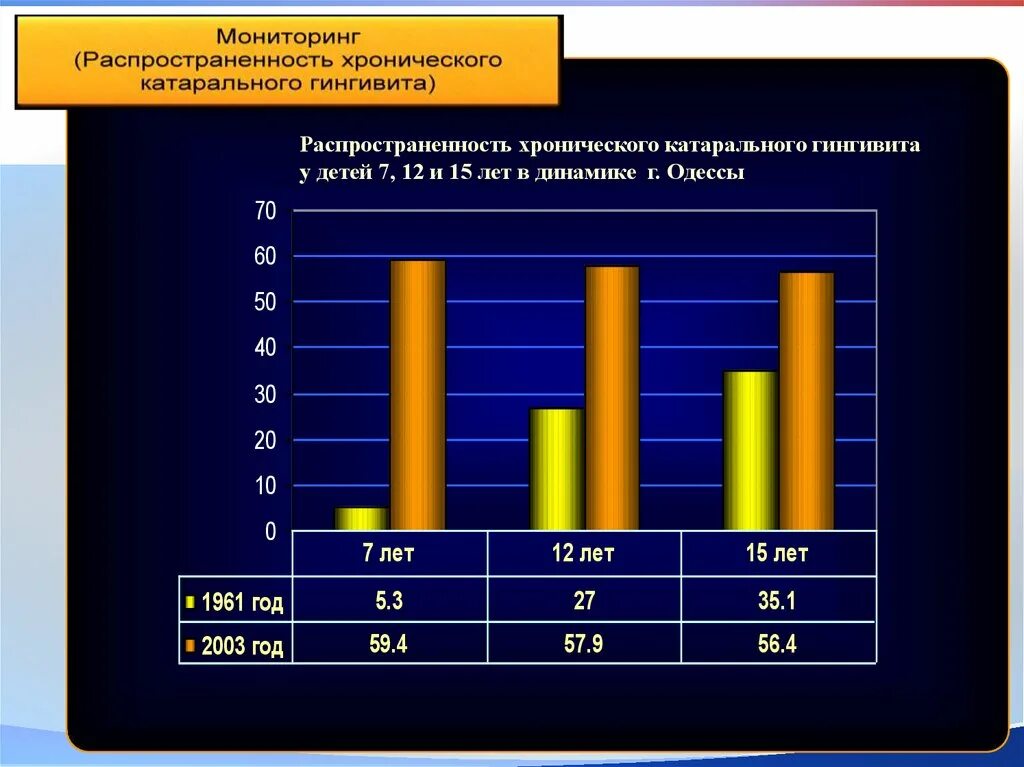 Мониторинг
(Распространенность хронического катарального гингивита)

Распространенность хронического катарального гингивита у детей 7, 12 и 15 лет в динамике г. Одессы

70
60
50
40
30
20
10
0

|  | 7 лет | 12 лет | 15 лет |
|---|---|---|---|
| 1961 год | 5.3 | 27 | 35.1 |
| 2003 год | 59.4 | 57.9 | 56.4 |